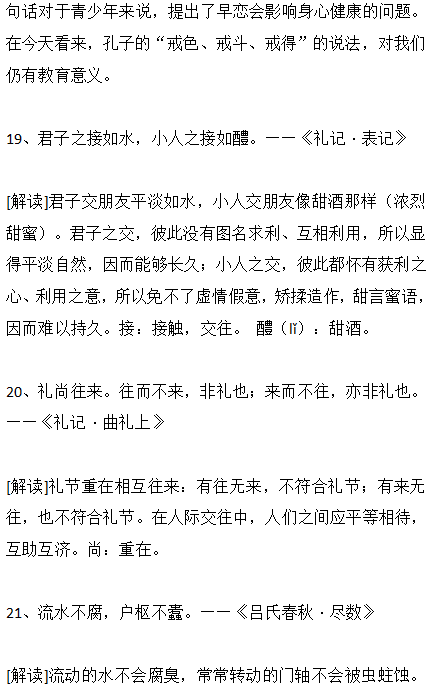 句话对于青少年来说，提出了早恋会影响身心健康的问题。在今天看来，孔子的“戒色、戒斗、戒得”的说法，对我们仍有教育意义。

19、君子之接如水，小人之接如醴。——《礼记·表记》

[解读]君子交朋友平淡如水，小人交朋友像甜酒那样（浓烈甜蜜）。君子之交，彼此没有图名求利、互相利用，所以显得平淡自然，因而能够长久；小人之交，彼此都怀有获利之心、利用之意，所以免不了虚情假意，矫揉造作，甜言蜜语，因而难以持久。接：接触，交往。 醴（lǐ）：甜酒。

20、礼尚往来。往而不来，非礼也；来而不往，亦非礼也。——《礼记·曲礼上》

[解读]礼节重在相互往来：有往无来，不符合礼节；有来无往，也不符合礼节。在人际交往中，人们之间应平等相待，互助互济。尚：重在。

21、流水不腐，户枢不蠹。——《吕氏春秋·尽数》

[解读]流动的水不会腐臭，常常转动的门轴不会被虫蛀蚀。